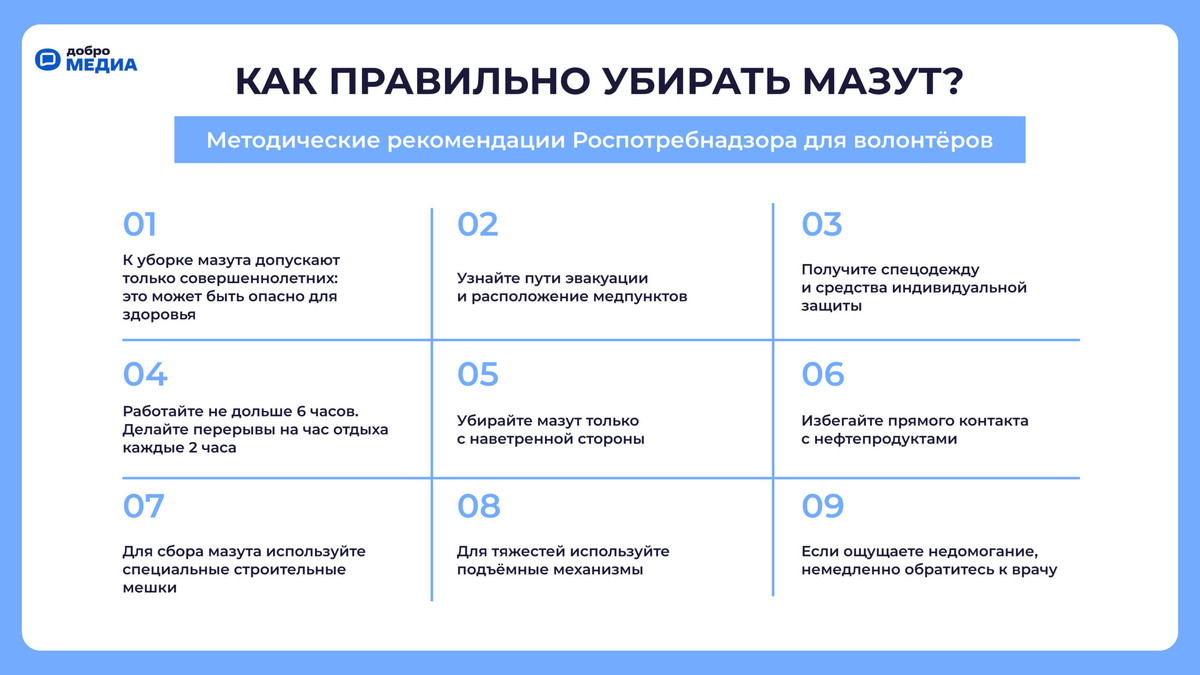 добро
МЕДИА

КАК ПРАВИЛЬНО УБИРАТЬ МАЗУТ?

Методические рекомендации Роспотребнадзора для волонтёров

01
К уборке мазута допускают только совершеннолетних: это может быть опасно для здоровья

02
Узнайте пути эвакуации и расположение медпунктов

03
Получите спецодежду и средства индивидуальной защиты

04
Работайте не дольше 6 часов. Делайте перерывы на час отдыха каждые 2 часа

05
Убирайте мазут только с наветренной стороны

06
Избегайте прямого контакта с нефтепродуктами

07
Для сбора мазута используйте специальные строительные мешки

08
Для тяжестей используйте подъёмные механизмы

09
Если ощущаете недомогание, немедленно обратитесь к врачу